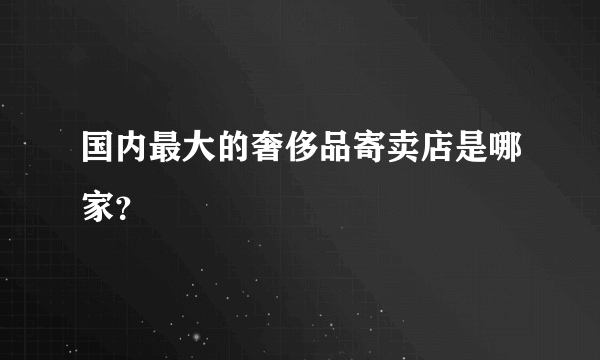 国内最大的奢侈品寄卖店是哪家?